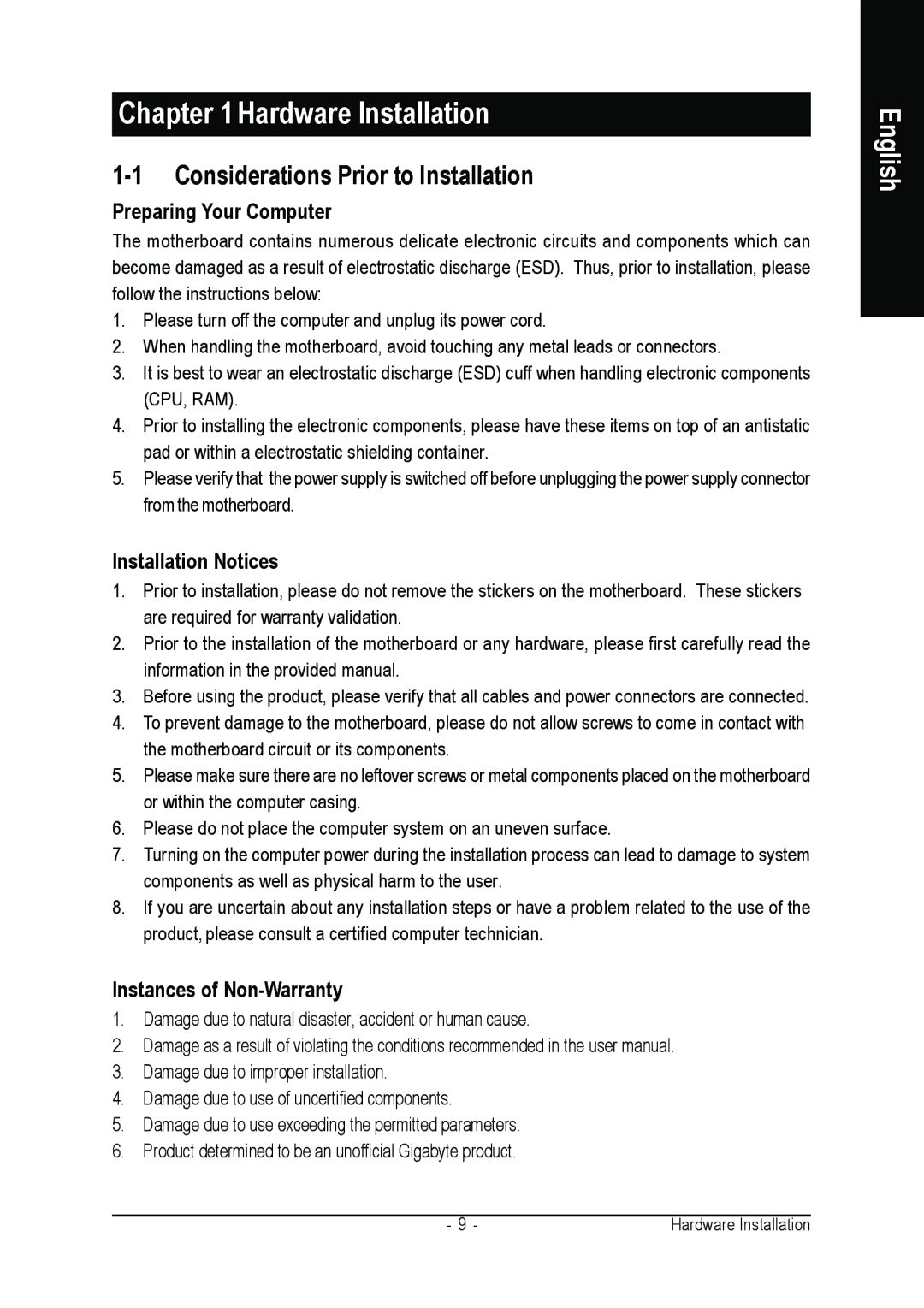 Chapter 1 Hardware Installation

English

1-1 Considerations Prior to Installation

Preparing Your Computer

The motherboard contains numerous delicate electronic circuits and components which can become damaged as a result of electrostatic discharge (ESD). Thus, prior to installation, please follow the instructions below:

1. Please turn off the computer and unplug its power cord.
2. When handling the motherboard, avoid touching any metal leads or connectors.
3. It is best to wear an electrostatic discharge (ESD) cuff when handling electronic components (CPU, RAM).
4. Prior to installing the electronic components, please have these items on top of an antistatic pad or within a electrostatic shielding container.
5. Please verify that the power supply is switched off before unplugging the power supply connector from the motherboard.

Installation Notices

1. Prior to installation, please do not remove the stickers on the motherboard. These stickers are required for warranty validation.
2. Prior to the installation of the motherboard or any hardware, please first carefully read the information in the provided manual.
3. Before using the product, please verify that all cables and power connectors are connected.
4. To prevent damage to the motherboard, please do not allow screws to come in contact with the motherboard circuit or its components.
5. Please make sure there are no leftover screws or metal components placed on the motherboard or within the computer casing.
6. Please do not place the computer system on an uneven surface.
7. Turning on the computer power during the installation process can lead to damage to system components as well as physical harm to the user.
8. If you are uncertain about any installation steps or have a problem related to the use of the product, please consult a certified computer technician.

Instances of Non-Warranty

1. Damage due to natural disaster, accident or human cause.
2. Damage as a result of violating the conditions recommended in the user manual.
3. Damage due to improper installation.
4. Damage due to use of uncertified components.
5. Damage due to use exceeding the permitted parameters.
6. Product determined to be an unofficial Gigabyte product.

- 9 -

Hardware Installation